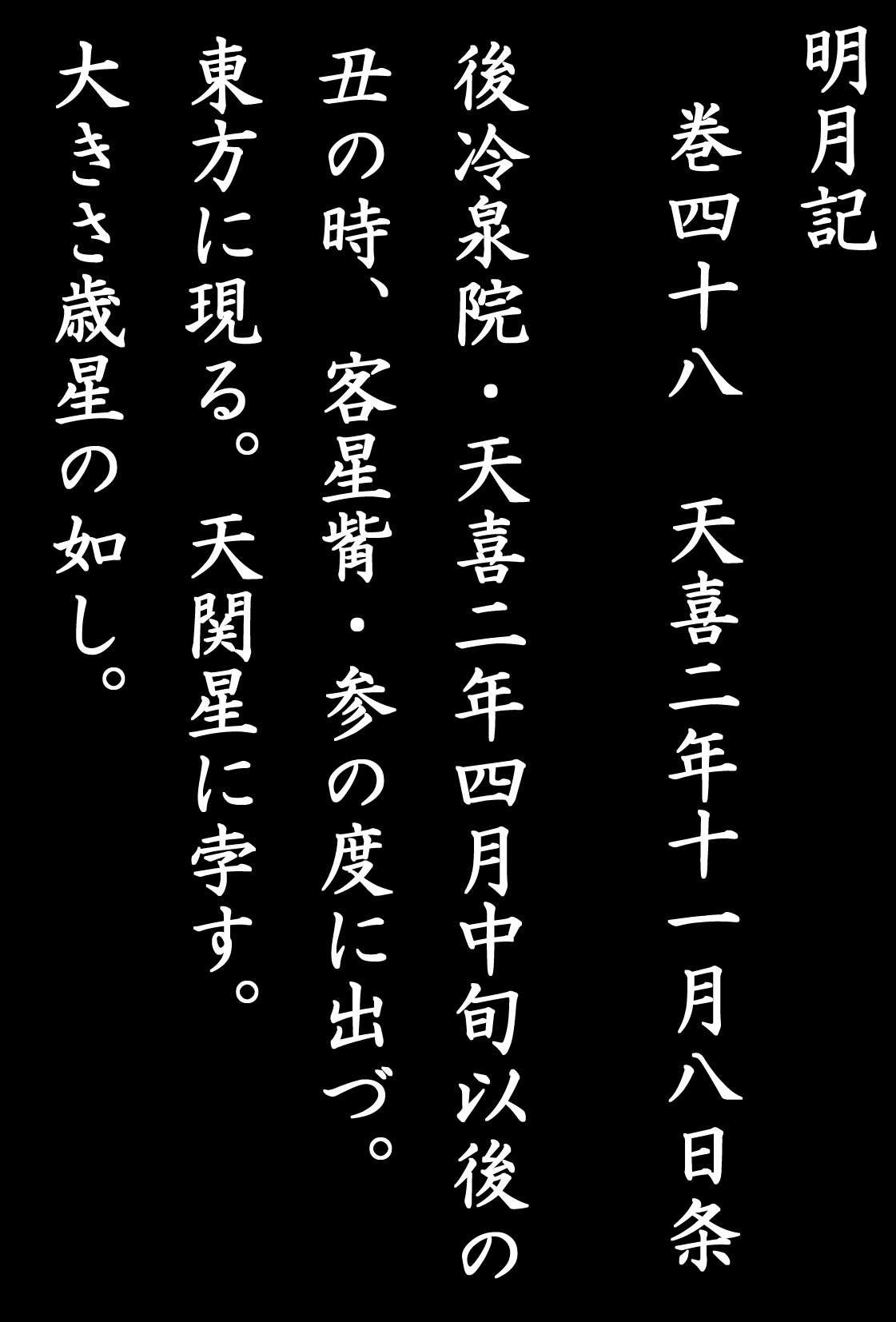 明月記

巻四十八　天喜二年十一月八日条

後冷泉院・天喜二年四月中旬以後の丑の時、客星觜・参の度に出づ。東方に現る。天関星に孛す。大きさ歳星の如し。